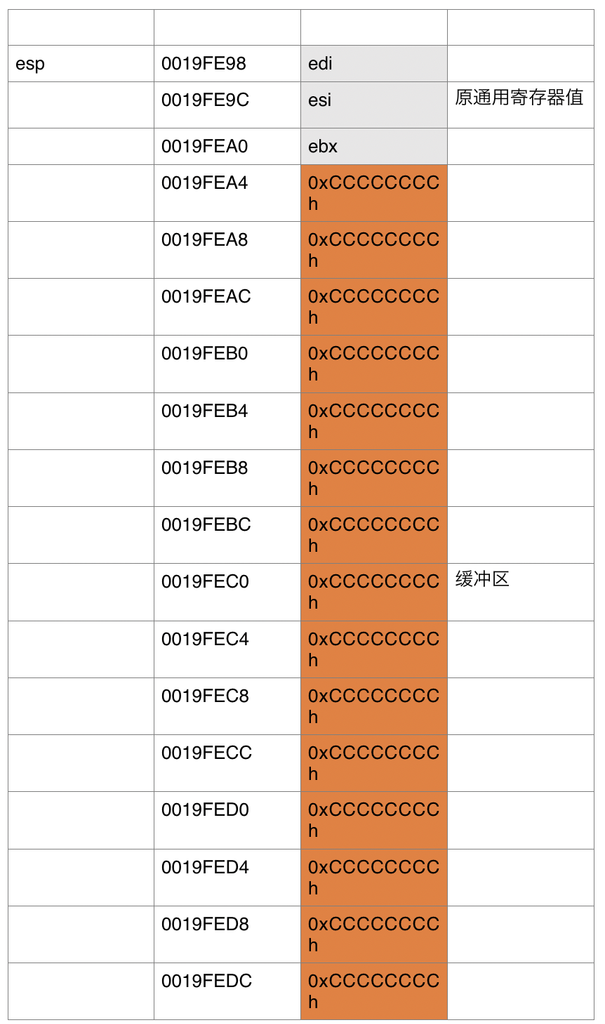 | | | | |
|---|---|---|---|
| esp | 0019FE98 | edi | |
| | 0019FE9C | esi | 原通用寄存器值 |
| | 0019FEA0 | ebx | |
| | 0019FEA4 | 0xCCCCCCCCh | |
| | 0019FEA8 | 0xCCCCCCCCh | |
| | 0019FEAC | 0xCCCCCCCCh | |
| | 0019FEB0 | 0xCCCCCCCCh | |
| | 0019FEB4 | 0xCCCCCCCCh | |
| | 0019FEB8 | 0xCCCCCCCCh | |
| | 0019FEBC | 0xCCCCCCCCh | |
| | 0019FEC0 | 0xCCCCCCCCh | 缓冲区 |
| | 0019FEC4 | 0xCCCCCCCCh | |
| | 0019FEC8 | 0xCCCCCCCCh | |
| | 0019FECC | 0xCCCCCCCCh | |
| | 0019FED0 | 0xCCCCCCCCh | |
| | 0019FED4 | 0xCCCCCCCCh | |
| | 0019FED8 | 0xCCCCCCCCh | |
| | 0019FEDC | 0xCCCCCCCCh | |